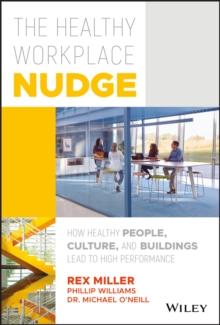 THE HEALTHY WORKPLACE
NUDGE

HOW HEALTHY PEOPLE, CULTURE, AND BUILDINGS LEAD TO HIGH PERFORMANCE

REX MILLER
PHILLIP WILLIAMS
DR. MICHAEL O'NEILL

WILEY